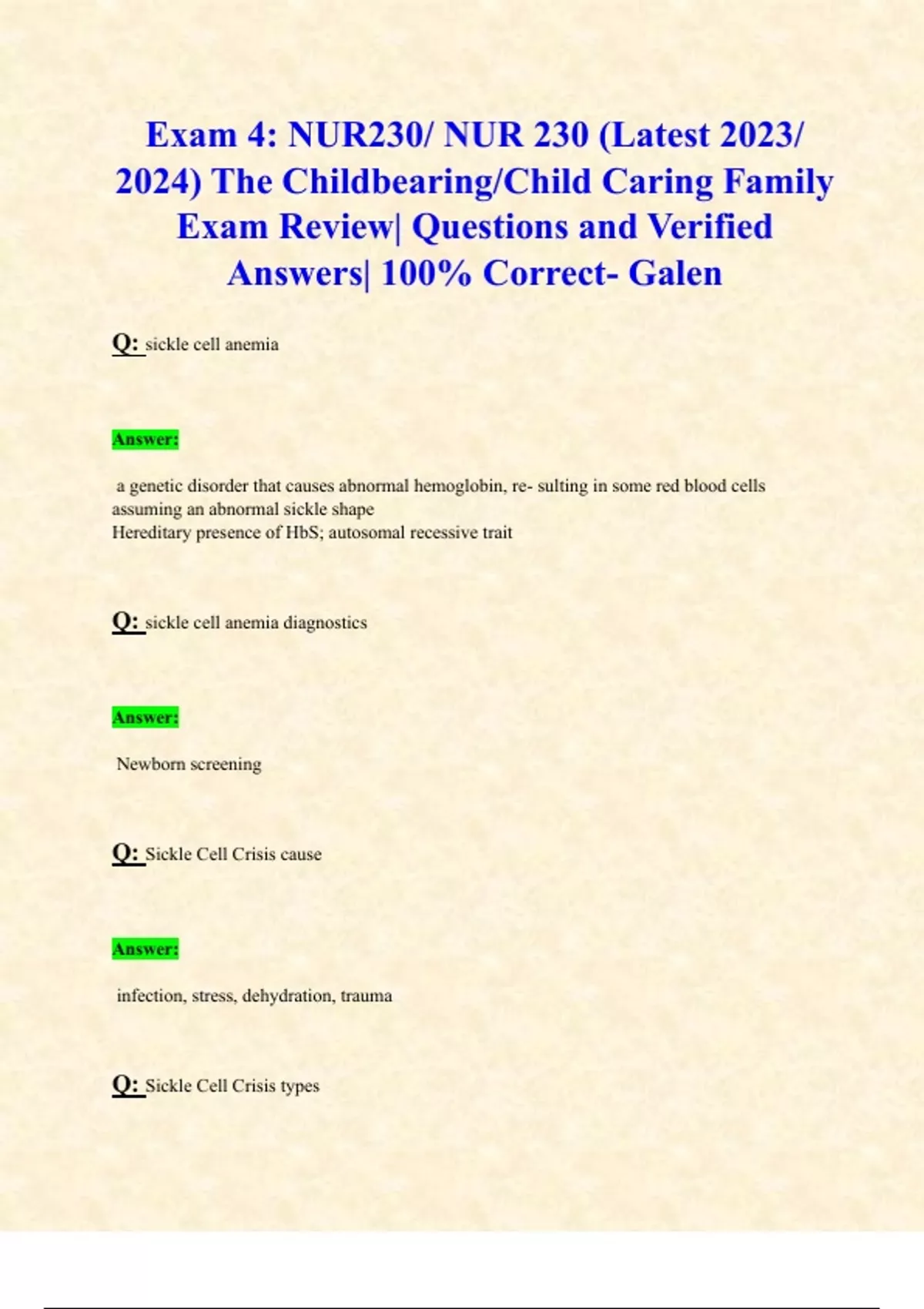 Exam 4: NUR230/ NUR 230 (Latest 2023/ 2024) The Childbearing/Child Caring Family Exam Review| Questions and Verified Answers| 100% Correct- Galen

Q: sickle cell anemia

Answer:

a genetic disorder that causes abnormal hemoglobin, re- sulting in some red blood cells assuming an abnormal sickle shape
Hereditary presence of HbS; autosomal recessive trait

Q: sickle cell anemia diagnostics

Answer:

Newborn screening

Q: Sickle Cell Crisis cause

Answer:

infection, stress, dehydration, trauma

Q: Sickle Cell Crisis types